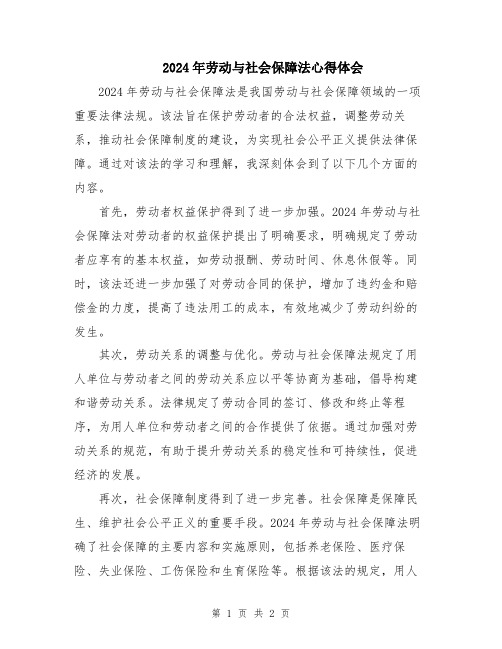 2024年劳动与社会保障法心得体会

2024年劳动与社会保障法是我国劳动与社会保障领域的一项重要法律法规。该法旨在保护劳动者的合法权益，调整劳动关系，推动社会保障制度的建设，为实现社会公平正义提供法律保障。通过对该法的学习和理解，我深刻体会到了以下几个方面的内容。

首先，劳动者权益保护得到了进一步加强。2024年劳动与社会保障法对劳动者的权益保护提出了明确要求，明确规定了劳动者应享有的基本权益，如劳动报酬、劳动时间、休息休假等。同时，该法还进一步加强了对劳动合同的保护，增加了违约金和赔偿金的力度，提高了违法用工的成本，有效地减少了劳动纠纷的发生。

其次，劳动关系的调整与优化。劳动与社会保障法规定了用人单位与劳动者之间的劳动关系应以平等协商为基础，倡导构建和谐劳动关系。法律规定了劳动合同的签订、修改和终止等程序，为用人单位和劳动者之间的合作提供了依据。通过加强对劳动关系的规范，有助于提升劳动关系的稳定性和可持续性，促进经济的发展。

再次，社会保障制度得到了进一步完善。社会保障是保障民生、维护社会公平正义的重要手段。2024年劳动与社会保障法明确了社会保障的主要内容和实施原则，包括养老保险、医疗保险、失业保险、工伤保险和生育保险等。根据该法的规定，用人

第 1 页 共 2 页